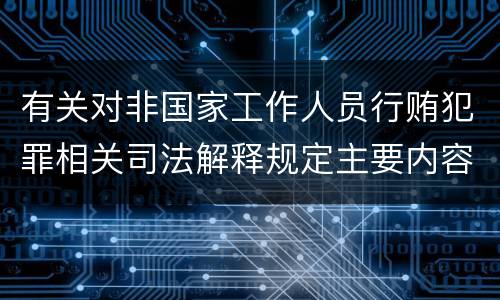 有关对非国家工作人员行贿犯罪相关司法解释规定主要内容